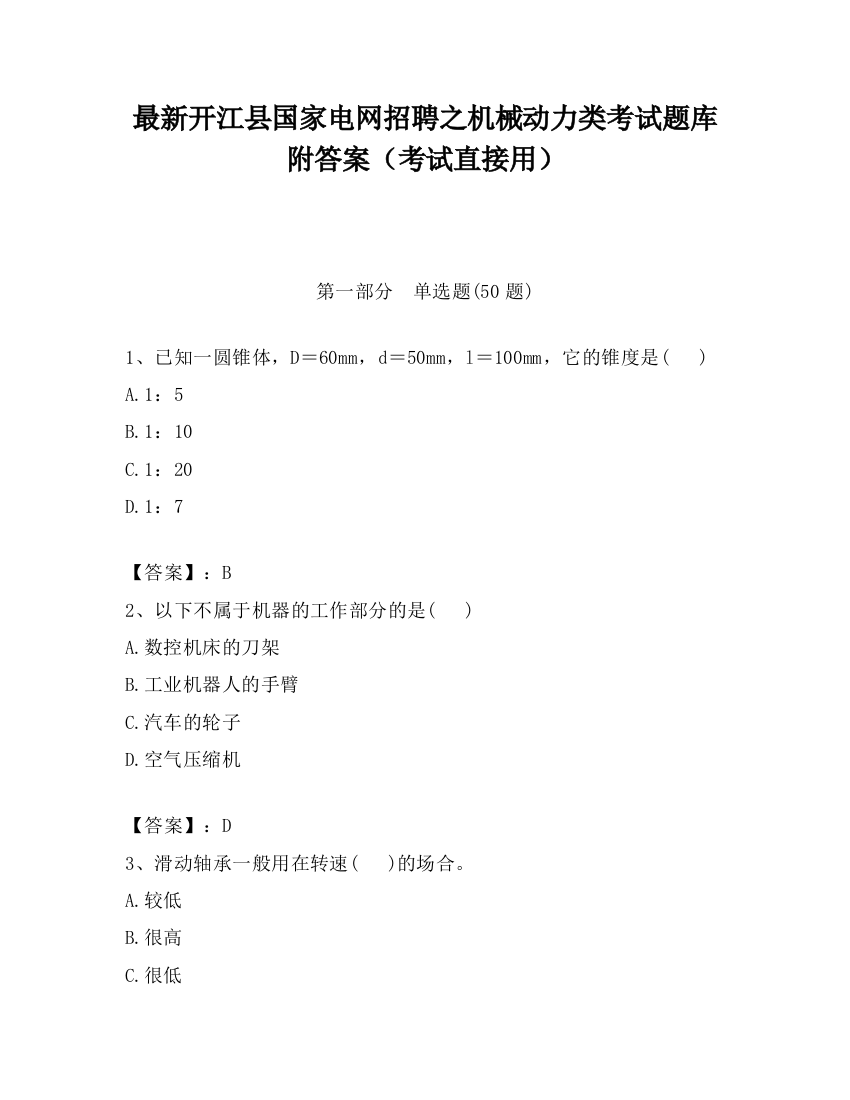 最新开江县国家电网招聘之机械动力类考试题库附答案（考试直接用）

第一部分　单选题(50 题)

1、已知一圆锥体，D＝60mm，d＝50mm，l＝100mm，它的锥度是(　 )

A.1：5

B.1：10

C.1：20

D.1：7

【答案】：B

2、以下不属于机器的工作部分的是(　 )

A.数控机床的刀架

B.工业机器人的手臂

C.汽车的轮子

D.空气压缩机

【答案】：D

3、滑动轴承一般用在转速(　 )的场合。

A.较低

B.很高

C.很低